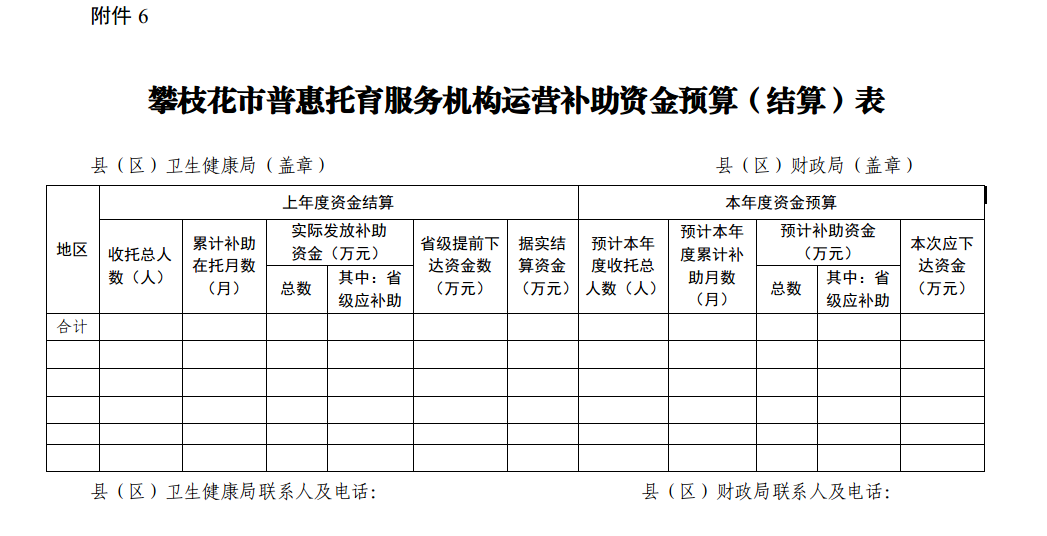 附件 6

攀枝花市普惠托育服务机构运营补助资金预算（结算）表

县（区）卫生健康局（盖章）　　　　　　　　　　　　　县（区）财政局（盖章）

| 地区 | 上年度资金结算 | | | | | | 本年度资金预算 | | | | |
|---|---|---|---|---|---|---|---|---|---|---|---|
| | 收托总人数（人） | 累计补助在托月数（月） | 实际发放补助资金（万元） | | 省级提前下达资金数（万元） | 据实结算资金（万元） | 预计本年度收托总人数（人） | 预计本年度累计补助月数（月） | 预计补助资金（万元） | | 本次应下达资金（万元） |
| | | | 总数 | 其中：省级应补助 | | | | | 总数 | 其中：省级应补助 | |
| 合计 | | | | | | | | | | | |
| | | | | | | | | | | | |
| | | | | | | | | | | | |
| | | | | | | | | | | | |
| | | | | | | | | | | | |
| | | | | | | | | | | | |

县（区）卫生健康局联系人及电话：　　　　　　　　　　县（区）财政局联系人及电话：